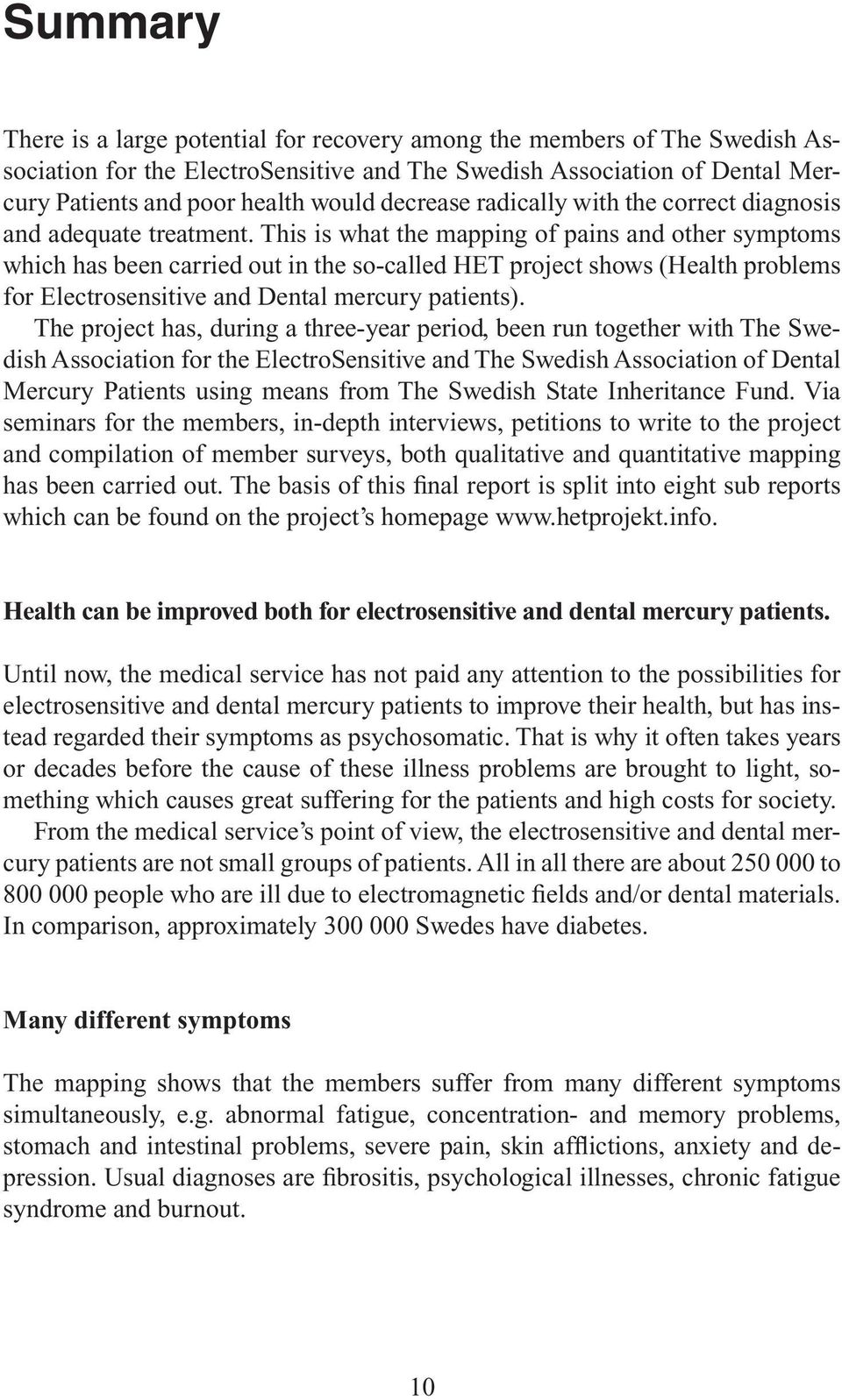 Summary

There is a large potential for recovery among the members of The Swedish Association for the ElectroSensitive and The Swedish Association of Dental Mercury Patients and poor health would decrease radically with the correct diagnosis and adequate treatment. This is what the mapping of pains and other symptoms which has been carried out in the so-called HET project shows (Health problems for Electrosensitive and Dental mercury patients).

The project has, during a three-year period, been run together with The Swedish Association for the ElectroSensitive and The Swedish Association of Dental Mercury Patients using means from The Swedish State Inheritance Fund. Via seminars for the members, in-depth interviews, petitions to write to the project and compilation of member surveys, both qualitative and quantitative mapping has been carried out. The basis of this final report is split into eight sub reports which can be found on the project's homepage www.hetprojekt.info.

Health can be improved both for electrosensitive and dental mercury patients.

Until now, the medical service has not paid any attention to the possibilities for electrosensitive and dental mercury patients to improve their health, but has instead regarded their symptoms as psychosomatic. That is why it often takes years or decades before the cause of these illness problems are brought to light, something which causes great suffering for the patients and high costs for society.

From the medical service's point of view, the electrosensitive and dental mercury patients are not small groups of patients. All in all there are about 250 000 to 800 000 people who are ill due to electromagnetic fields and/or dental materials. In comparison, approximately 300 000 Swedes have diabetes.

Many different symptoms

The mapping shows that the members suffer from many different symptoms simultaneously, e.g. abnormal fatigue, concentration- and memory problems, stomach and intestinal problems, severe pain, skin afflictions, anxiety and depression. Usual diagnoses are fibrositis, psychological illnesses, chronic fatigue syndrome and burnout.

10